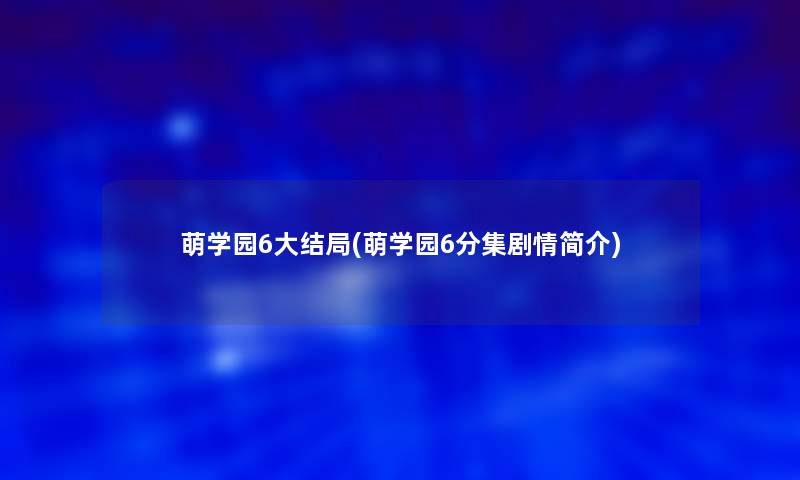 萌学园6大结局(萌学园6分集剧情简介)